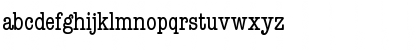 abcdefghijklmnopqrstuvwxyz